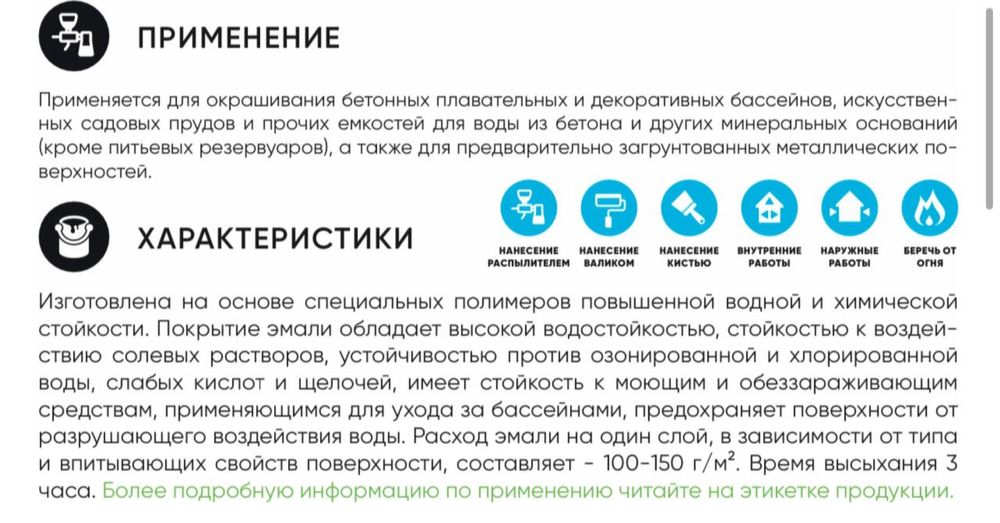 ПРИМЕНЕНИЕ

Применяется для окрашивания бетонных плавательных и декоративных бассейнов, искусственных садовых прудов и прочих емкостей для воды из бетона и других минеральных оснований (кроме питьевых резервуаров), а также для предварительно загрунтованных металлических поверхностей.

ХАРАКТЕРИСТИКИ

НАНЕСЕНИЕ РАСПЫЛИТЕЛЕМ
НАНЕСЕНИЕ ВАЛИКОМ
НАНЕСЕНИЕ КИСТЬЮ
ВНУТРЕННИЕ РАБОТЫ
НАРУЖНЫЕ РАБОТЫ
БЕРЕЧЬ ОТ ОГНЯ

Изготовлена на основе специальных полимеров повышенной водной и химической стойкости. Покрытие эмали обладает высокой водостойкостью, стойкостью к воздействию солевых растворов, устойчивостью против озонированной и хлорированной воды, слабых кислот и щелочей, имеет стойкость к моющим и обеззараживающим средствам, применяющимся для ухода за бассейнами, предохраняет поверхности от разрушающего воздействия воды. Расход эмали на один слой, в зависимости от типа и впитывающих свойств поверхности, составляет - 100-150 г/м². Время высыхания 3 часа. Более подробную информацию по применению читайте на этикетке продукции.